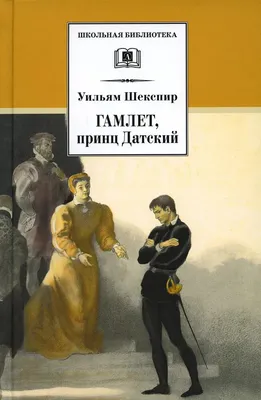 ШКОЛЬНАЯ БИБЛИОТЕКА

Д

Уильям Шекспир

ГАМЛЕТ, принц Датский